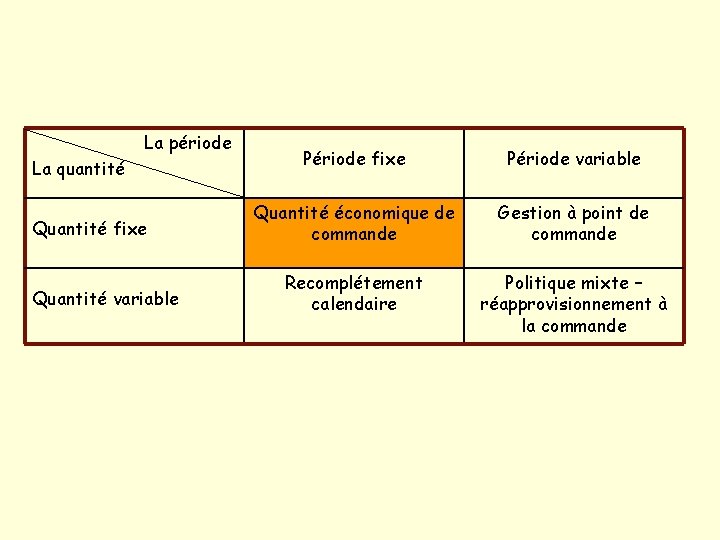 | La période La quantité | Période fixe | Période variable |
|---|---|---|
| Quantité fixe | Quantité économique de commande | Gestion à point de commande |
| Quantité variable | Recomplétement calendaire | Politique mixte – réapprovisionnement à la commande |